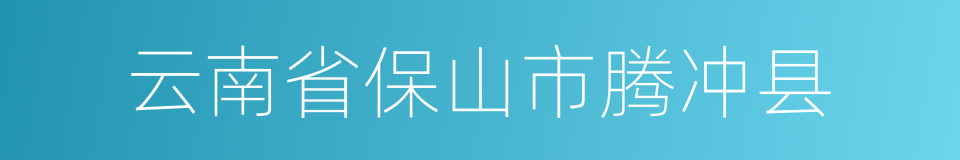 云南省保山市腾冲县